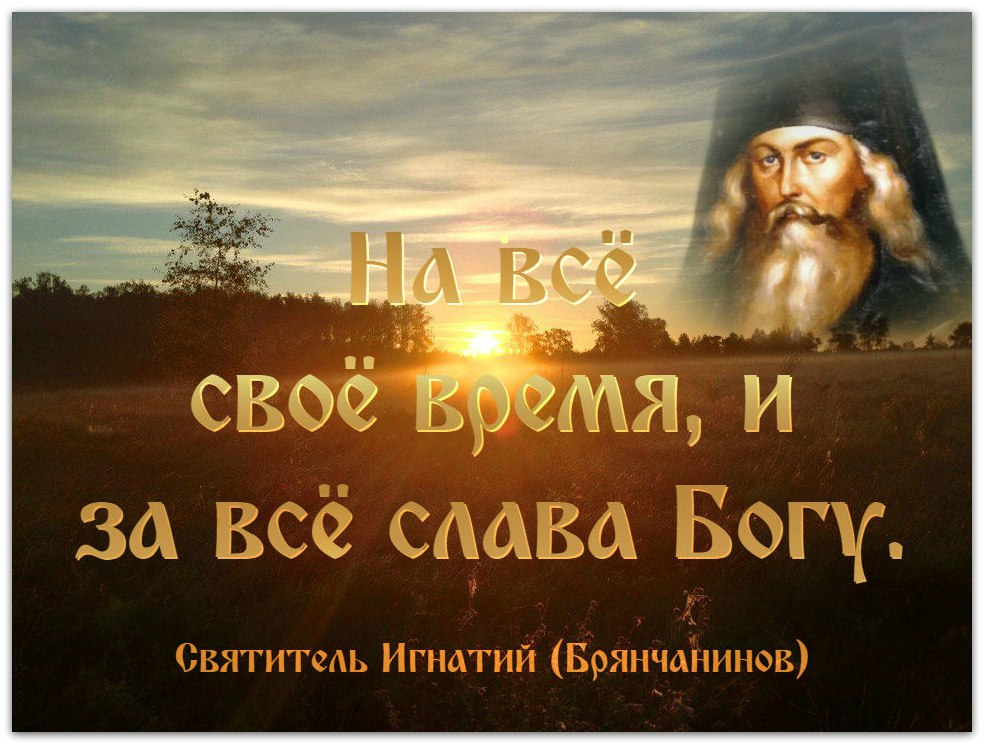 На всё своё время, и за всё слава Богу.

Святитель Игнатий (Брянчанинов)